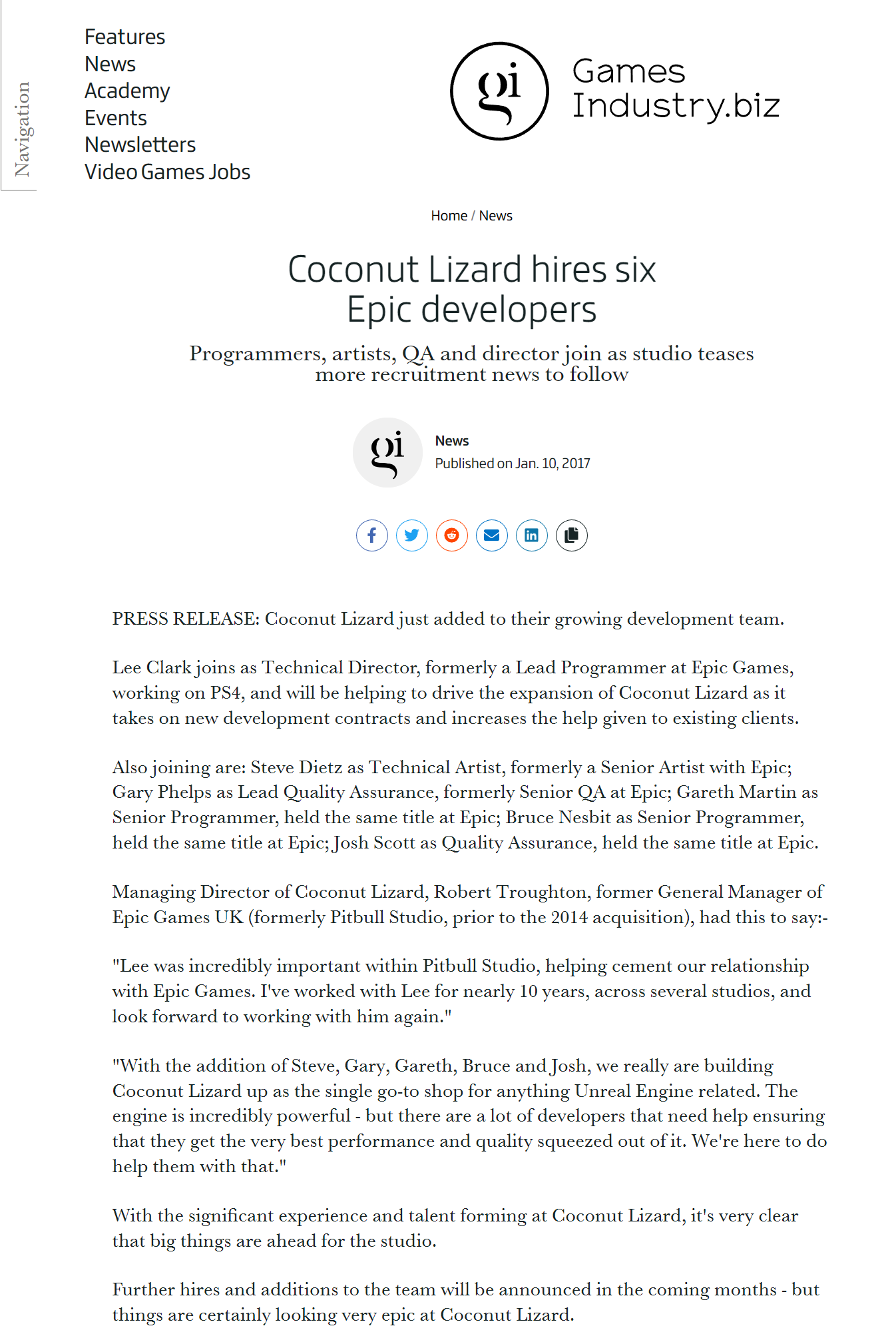 Navigation

Features
News
Academy
Events
Newsletters
Video Games Jobs

gi

Games Industry.biz

Home / News

Coconut Lizard hires six Epic developers

Programmers, artists, QA and director join as studio teases more recruitment news to follow

gi

News
Published on Jan. 10, 2017

PRESS RELEASE: Coconut Lizard just added to their growing development team.

Lee Clark joins as Technical Director, formerly a Lead Programmer at Epic Games, working on PS4, and will be helping to drive the expansion of Coconut Lizard as it takes on new development contracts and increases the help given to existing clients.

Also joining are: Steve Dietz as Technical Artist, formerly a Senior Artist with Epic; Gary Phelps as Lead Quality Assurance, formerly Senior QA at Epic; Gareth Martin as Senior Programmer, held the same title at Epic; Bruce Nesbit as Senior Programmer, held the same title at Epic; Josh Scott as Quality Assurance, held the same title at Epic.

Managing Director of Coconut Lizard, Robert Troughton, former General Manager of Epic Games UK (formerly Pitbull Studio, prior to the 2014 acquisition), had this to say:-

"Lee was incredibly important within Pitbull Studio, helping cement our relationship with Epic Games. I've worked with Lee for nearly 10 years, across several studios, and look forward to working with him again."

"With the addition of Steve, Gary, Gareth, Bruce and Josh, we really are building Coconut Lizard up as the single go-to shop for anything Unreal Engine related. The engine is incredibly powerful - but there are a lot of developers that need help ensuring that they get the very best performance and quality squeezed out of it. We're here to do help them with that."

With the significant experience and talent forming at Coconut Lizard, it's very clear that big things are ahead for the studio.

Further hires and additions to the team will be announced in the coming months - but things are certainly looking very epic at Coconut Lizard.